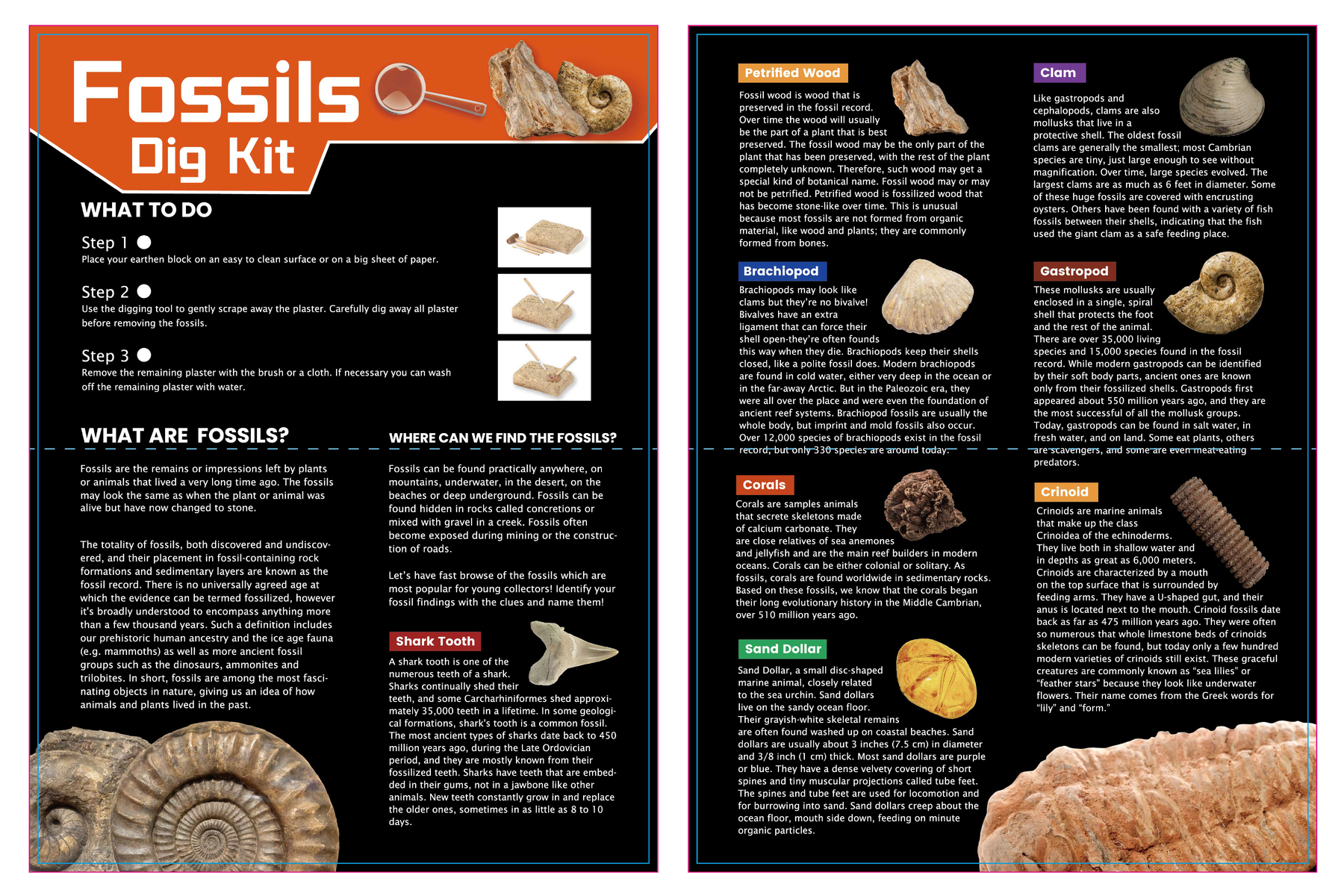 Fossils Dig Kit

WHAT TO DO

Step 1
Place your earthen block on an easy to clean surface or on a big sheet of paper.

Step 2
Use the digging tool to gently scrape away the plaster. Carefully dig away all plaster before removing the fossils.

Step 3
Remove the remaining plaster with the brush or a cloth. If necessary you can wash off the remaining plaster with water.

WHAT ARE FOSSILS?

Fossils are the remains or impressions left by plants or animals that lived a very long time ago. The fossils may look the same as when the plant or animal was alive but have now changed to stone.

The totality of fossils, both discovered and undiscovered, and their placement in fossil-containing rock formations and sedimentary layers are known as the fossil record. There is no universally agreed age at which the evidence can be termed fossilized, however it's broadly understood to encompass anything more than a few thousand years. Such a definition includes our prehistoric human ancestry and the ice age fauna (e.g. mammoths) as well as more ancient fossil groups such as the dinosaurs, ammonites and trilobites. In short, fossils are among the most fascinating objects in nature, giving us an idea of how animals and plants lived in the past.

WHERE CAN WE FIND THE FOSSILS?

Fossils can be found practically anywhere, on mountains, underwater, in the desert, on the beaches or deep underground. Fossils can be found hidden in rocks called concretions or mixed with gravel in a creek. Fossils often become exposed during mining or the construction of roads.

Let's have fast browse of the fossils which are most popular for young collectors! Identify your fossil findings with the clues and name them!

Shark Tooth
A shark tooth is one of the numerous teeth of a shark. Sharks continually shed their teeth, and some Carcharhiniformes shed approximately 35,000 teeth in a lifetime. In some geological formations, shark's tooth is a common fossil. The most ancient types of sharks date back to 450 million years ago, during the Late Ordovician period, and they are mostly known from their fossilized teeth. Sharks have teeth that are embedded in their gums, not in a jawbone like other animals. New teeth constantly grow in and replace the older ones, sometimes in as little as 8 to 10 days.

Petrified Wood
Fossil wood is wood that is preserved in the fossil record. Over time the wood will usually be the part of a plant that is best preserved. The fossil wood may be the only part of the plant that has been preserved, with the rest of the plant completely unknown. Therefore, such wood may get a special kind of botanical name. Fossil wood may or may not be petrified. Petrified wood is fossilized wood that has become stone-like over time. This is unusual because most fossils are not formed from organic material, like wood and plants; they are commonly formed from bones.

Brachiopod
Brachiopods may look like clams but they're no bivalve! Bivalves have an extra ligament that can force their shell open-they're often founds this way when they die. Brachiopods keep their shells closed, like a polite fossil does. Modern brachiopods are found in cold water, either very deep in the ocean or in the far-away Arctic. But in the Paleozoic era, they were all over the place and were even the foundation of ancient reef systems. Brachiopod fossils are usually the whole body, but imprint and mold fossils also occur. Over 12,000 species of brachiopods exist in the fossil record, but only 330 species are around today.

Corals
Corals are samples animals that secrete skeletons made of calcium carbonate. They are close relatives of sea anemones and jellyfish and are the main reef builders in modern oceans. Corals can be either colonial or solitary. As fossils, corals are found worldwide in sedimentary rocks. Based on these fossils, we know that the corals began their long evolutionary history in the Middle Cambrian, over 510 million years ago.

Sand Dollar
Sand Dollar, a small disc-shaped marine animal, closely related to the sea urchin. Sand dollars live on the sandy ocean floor. Their grayish-white skeletal remains are often found washed up on coastal beaches. Sand dollars are usually about 3 inches (7.5 cm) in diameter and 3/8 inch (1 cm) thick. Most sand dollars are purple or blue. They have a dense velvety covering of short spines and tiny muscular projections called tube feet. The spines and tube feet are used for locomotion and for burrowing into sand. Sand dollars creep about the ocean floor, mouth side down, feeding on minute organic particles.

Clam
Like gastropods and cephalopods, clams are also mollusks that live in a protective shell. The oldest fossil clams are generally the smallest; most Cambrian species are tiny, just large enough to see without magnification. Over time, large species evolved. The largest clams are as much as 6 feet in diameter. Some of these huge fossils are covered with encrusting oysters. Others have been found with a variety of fish fossils between their shells, indicating that the fish used the giant clam as a safe feeding place.

Gastropod
These mollusks are usually enclosed in a single, spiral shell that protects the foot and the rest of the animal. There are over 35,000 living species and 15,000 species found in the fossil record. While modern gastropods can be identified by their soft body parts, ancient ones are known only from their fossilized shells. Gastropods first appeared about 550 million years ago, and they are the most successful of all the mollusk groups. Today, gastropods can be found in salt water, in fresh water, and on land. Some eat plants, others are scavengers, and some are even meat-eating predators.

Crinoid
Crinoids are marine animals that make up the class Crinoidea of the echinoderms. They live both in shallow water and in depths as great as 6,000 meters. Crinoids are characterized by a mouth on the top surface that is surrounded by feeding arms. They have a U-shaped gut, and their anus is located next to the mouth. Crinoid fossils date back as far as 475 million years ago. They were often so numerous that whole limestone beds of crinoids skeletons can be found, but today only a few hundred modern varieties of crinoids still exist. These graceful creatures are commonly known as "sea lilies" or "feather stars" because they look like underwater flowers. Their name comes from the Greek words for "lily" and "form."